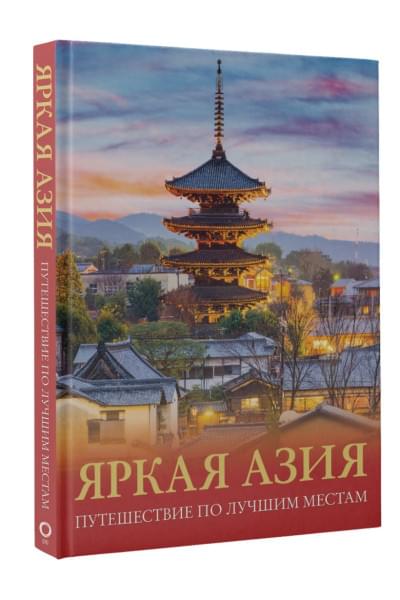 ЯРКАЯ АЗИЯ
ПУТЕШЕСТВИЕ ПО ЛУЧШИМ МЕСТАМ

ЯРКАЯ АЗИЯ
ПУТЕШЕСТВИЕ ПО ЛУЧШИМ МЕСТАМ